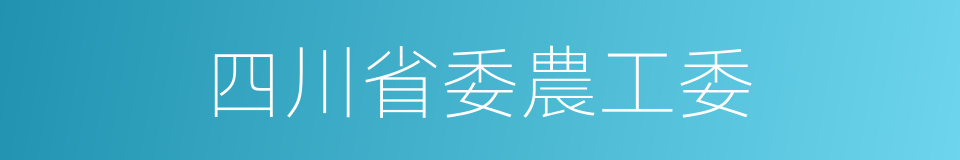 四川省委農工委